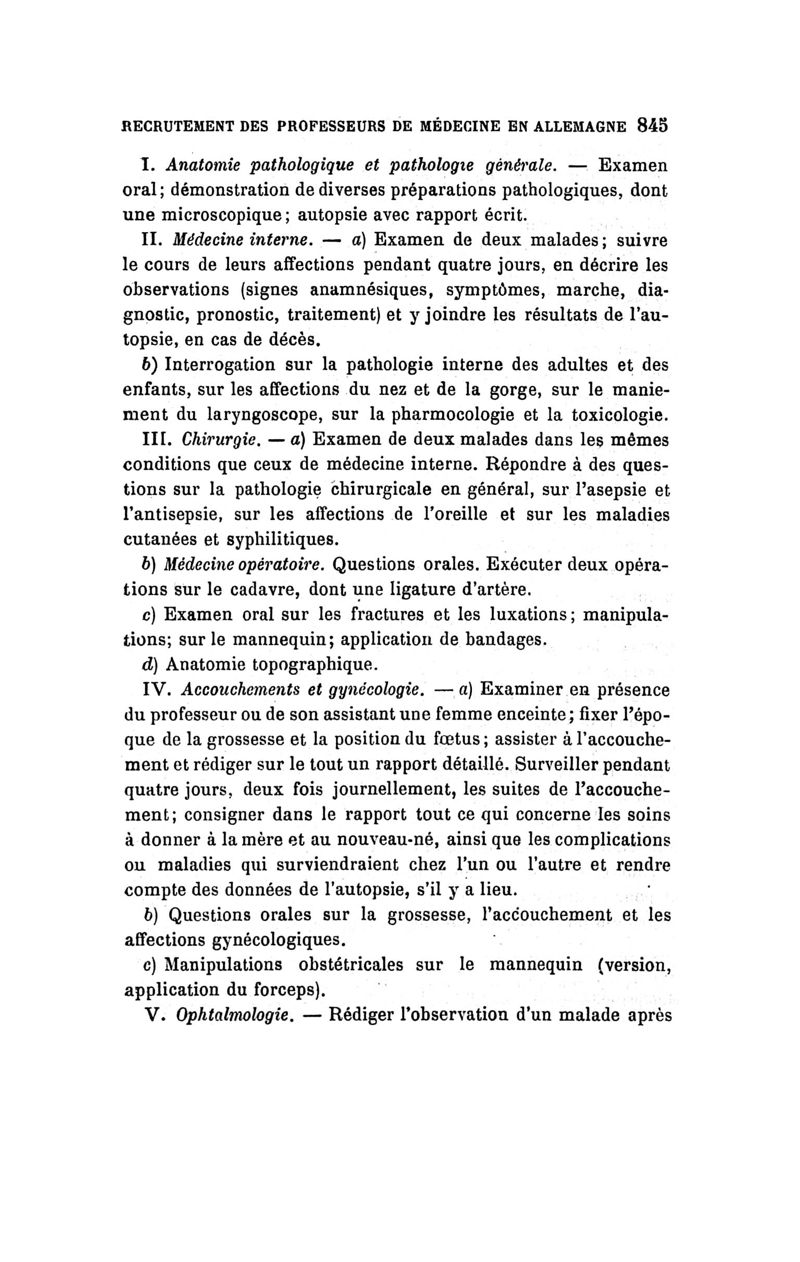 RECRUTEMENT DES PROFESSEURS DE MÉDECINE EN ALLEMAGNE 845

I. Anatomie pathologique et pathologie générale. — Examen oral; démonstration de diverses préparations pathologiques, dont une microscopique; autopsie avec rapport écrit.

II. Médecine interne. — a) Examen de deux malades; suivre le cours de leurs affections pendant quatre jours, en décrire les observations (signes anamnésiques, symptômes, marche, diagnostic, pronostic, traitement) et y joindre les résultats de l'autopsie, en cas de décès.

b) Interrogation sur la pathologie interne des adultes et des enfants, sur les affections du nez et de la gorge, sur le maniement du laryngoscope, sur la pharmocologie et la toxicologie.

III. Chirurgie. — a) Examen de deux malades dans les mêmes conditions que ceux de médecine interne. Répondre à des questions sur la pathologie chirurgicale en général, sur l'asepsie et l'antisepsie, sur les affections de l'oreille et sur les maladies cutanées et syphilitiques.

b) Médecine opératoire. Questions orales. Exécuter deux opérations sur le cadavre, dont une ligature d'artère.

c) Examen oral sur les fractures et les luxations; manipulations; sur le mannequin; application de bandages.

d) Anatomie topographique.

IV. Accouchements et gynécologie. — a) Examiner en présence du professeur ou de son assistant une femme enceinte; fixer l'époque de la grossesse et la position du fœtus; assister à l'accouchement et rédiger sur le tout un rapport détaillé. Surveiller pendant quatre jours, deux fois journellement, les suites de l'accouchement; consigner dans le rapport tout ce qui concerne les soins à donner à la mère et au nouveau-né, ainsi que les complications ou maladies qui surviendraient chez l'un ou l'autre et rendre compte des données de l'autopsie, s'il y a lieu.

b) Questions orales sur la grossesse, l'accouchement et les affections gynécologiques.

c) Manipulations obstétricales sur le mannequin (version, application du forceps).

V. Ophtalmologie. — Rédiger l'observation d'un malade après